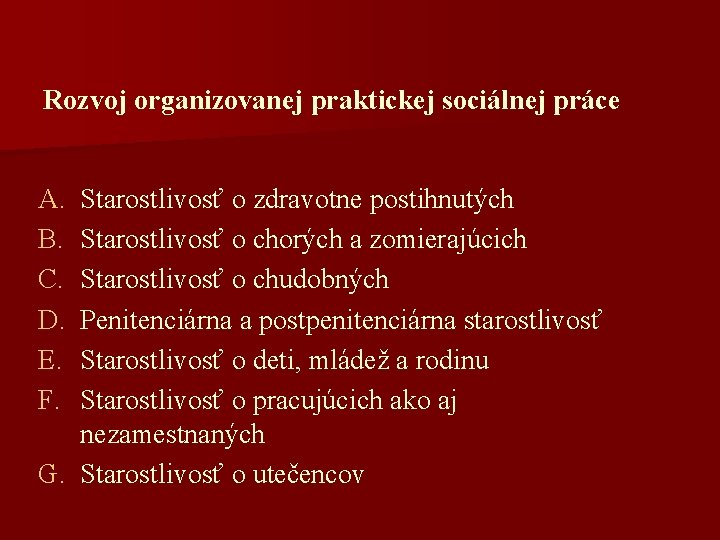 Rozvoj organizovanej praktickej sociálnej práce

A. Starostlivosť o zdravotne postihnutých
B. Starostlivosť o chorých a zomierajúcich
C. Starostlivosť o chudobných
D. Penitenciárna a postpenitenciárna starostlivosť
E. Starostlivosť o deti, mládež a rodinu
F. Starostlivosť o pracujúcich ako aj nezamestnaných
G. Starostlivosť o utečencov